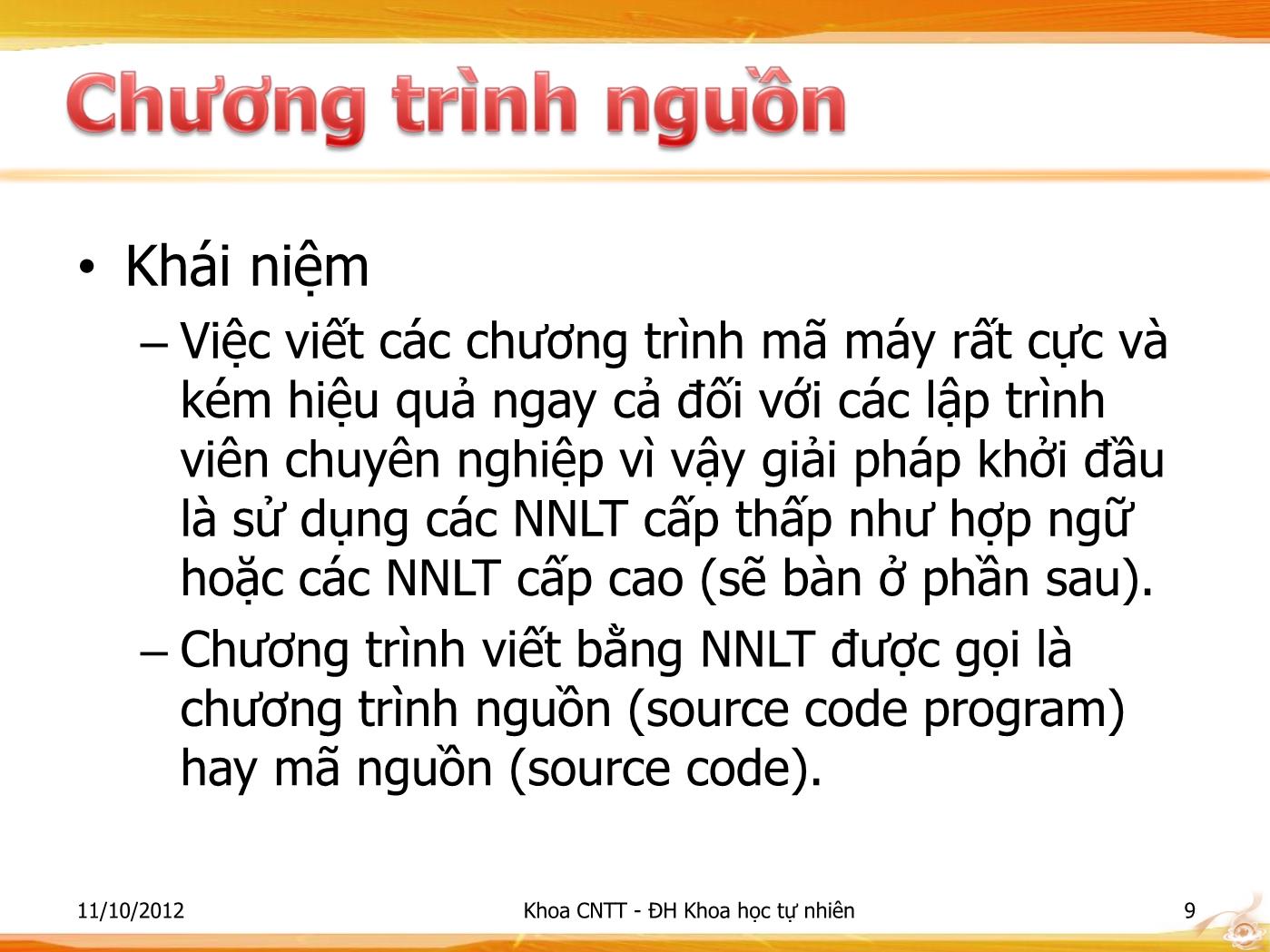 Chương trình nguồn

• Khái niệm
– Việc viết các chương trình mã máy rất cực và kém hiệu quả ngay cả đối với các lập trình viên chuyên nghiệp vì vậy giải pháp khởi đầu là sử dụng các NNLT cấp thấp như hợp ngữ hoặc các NNLT cấp cao (sẽ bàn ở phần sau).
– Chương trình viết bằng NNLT được gọi là chương trình nguồn (source code program) hay mã nguồn (source code).

11/10/2012
Khoa CNTT - ĐH Khoa học tự nhiên
9